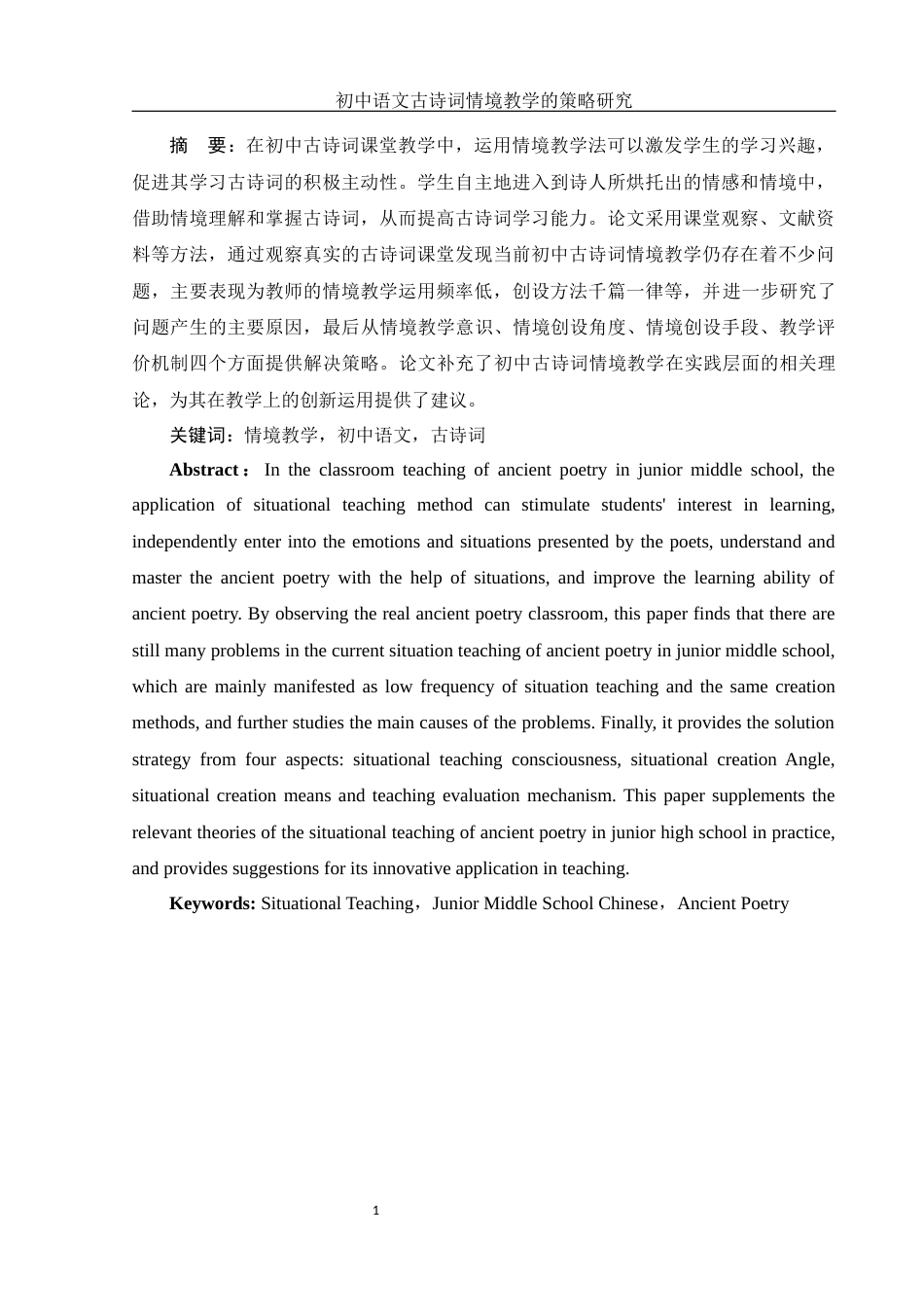 初中语文古诗词情境教学的策略研究

摘　要：在初中古诗词课堂教学中，运用情境教学法可以激发学生的学习兴趣，促进其学习古诗词的积极主动性。学生自主地进入到诗人所烘托出的情感和情境中，借助情境理解和掌握古诗词，从而提高古诗词学习能力。论文采用课堂观察、文献资料等方法，通过观察真实的古诗词课堂发现当前初中古诗词情境教学仍存在着不少问题，主要表现为教师的情境教学运用频率低，创设方法千篇一律等，并进一步研究了问题产生的主要原因，最后从情境教学意识、情境创设角度、情境创设手段、教学评价机制四个方面提供解决策略。论文补充了初中古诗词情境教学在实践层面的相关理论，为其在教学上的创新运用提供了建议。

关键词：情境教学，初中语文，古诗词

Abstract： In the classroom teaching of ancient poetry in junior middle school, the application of situational teaching method can stimulate students' interest in learning, independently enter into the emotions and situations presented by the poets, understand and master the ancient poetry with the help of situations, and improve the learning ability of ancient poetry. By observing the real ancient poetry classroom, this paper finds that there are still many problems in the current situation teaching of ancient poetry in junior middle school, which are mainly manifested as low frequency of situation teaching and the same creation methods, and further studies the main causes of the problems. Finally, it provides the solution strategy from four aspects: situational teaching consciousness, situational creation Angle, situational creation means and teaching evaluation mechanism. This paper supplements the relevant theories of the situational teaching of ancient poetry in junior high school in practice, and provides suggestions for its innovative application in teaching.

Keywords: Situational Teaching，Junior Middle School Chinese，Ancient Poetry

1